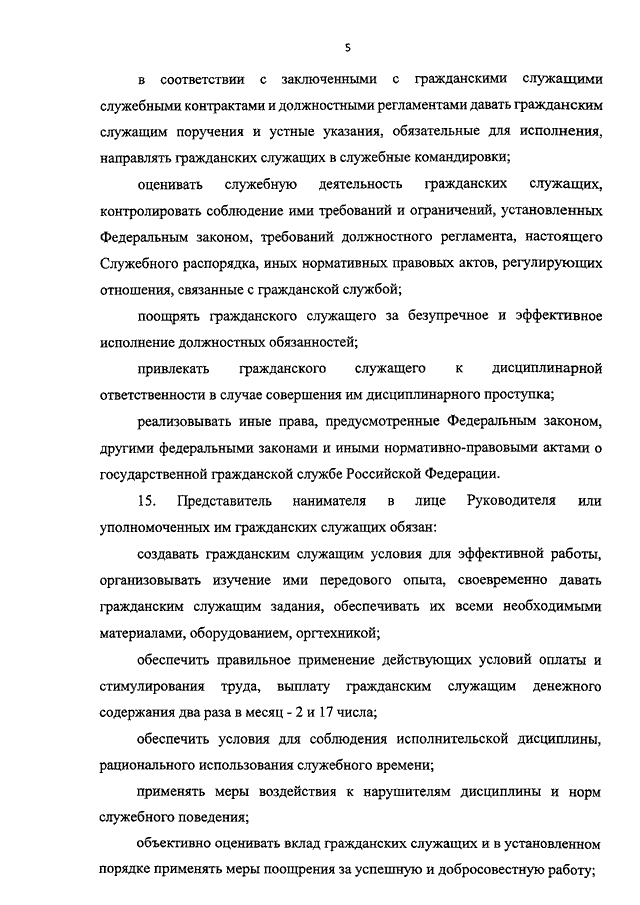 5

в соответствии с заключенными с гражданскими служащими служебными контрактами и должностными регламентами давать гражданским служащим поручения и устные указания, обязательные для исполнения, направлять гражданских служащих в служебные командировки;

оценивать служебную деятельность гражданских служащих, контролировать соблюдение ими требований и ограничений, установленных Федеральным законом, требований должностного регламента, настоящего Служебного распорядка, иных нормативных правовых актов, регулирующих отношения, связанные с гражданской службой;

поощрять гражданского служащего за безупречное и эффективное исполнение должностных обязанностей;

привлекать гражданского служащего к дисциплинарной ответственности в случае совершения им дисциплинарного проступка;

реализовывать иные права, предусмотренные Федеральным законом, другими федеральными законами и иными нормативно-правовыми актами о государственной гражданской службе Российской Федерации.

15. Представитель нанимателя в лице Руководителя или уполномоченных им гражданских служащих обязан:

создавать гражданским служащим условия для эффективной работы, организовывать изучение ими передового опыта, своевременно давать гражданским служащим задания, обеспечивать их всеми необходимыми материалами, оборудованием, оргтехникой;

обеспечить правильное применение действующих условий оплаты и стимулирования труда, выплату гражданским служащим денежного содержания два раза в месяц - 2 и 17 числа;

обеспечить условия для соблюдения исполнительской дисциплины, рационального использования служебного времени;

применять меры воздействия к нарушителям дисциплины и норм служебного поведения;

объективно оценивать вклад гражданских служащих и в установленном порядке применять меры поощрения за успешную и добросовестную работу;